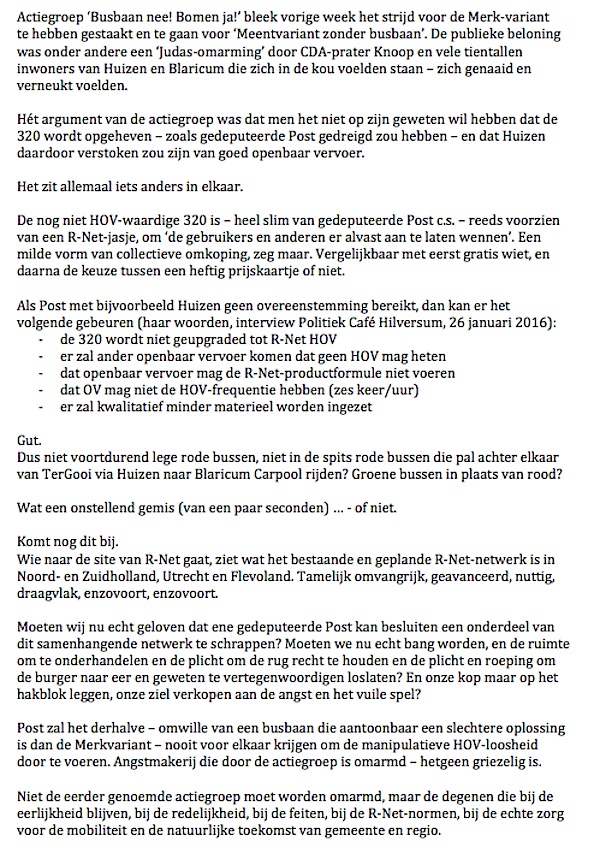 Actiegroep 'Busbaan nee! Bomen ja!' bleek vorige week het strijd voor de Merk-variant te hebben gestaakt en te gaan voor 'Meentvariant zonder busbaan'. De publieke beloning was onder andere een 'Judas-omarming' door CDA-prater Knoop en vele tientallen inwoners van Huizen en Blaricum die zich in de kou voelden staan – zich genaaid en verneukt voelden.

Hét argument van de actiegroep was dat men het niet op zijn geweten wil hebben dat de 320 wordt opgeheven – zoals gedeputeerde Post gedreigd zou hebben – en dat Huizen daardoor verstoken zou zijn van goed openbaar vervoer.

Het zit allemaal iets anders in elkaar.

De nog niet HOV-waardige 320 is – heel slim van gedeputeerde Post c.s. – reeds voorzien van een R-Net-jasje, om 'de gebruikers en anderen er alvast aan te laten wennen'. Een milde vorm van collectieve omkoping, zeg maar. Vergelijkbaar met eerst gratis wiet, en daarna de keuze tussen een heftig prijskaartje of niet.

Als Post met bijvoorbeeld Huizen geen overeenstemming bereikt, dan kan er het volgende gebeuren (haar woorden, interview Politiek Café Hilversum, 26 januari 2016):
- de 320 wordt niet geupgraded tot R-Net HOV
- er zal ander openbaar vervoer komen dat geen HOV mag heten
- dat openbaar vervoer mag de R-Net-productformule niet voeren
- dat OV mag niet de HOV-frequentie hebben (zes keer/uur)
- er zal kwalitatief minder materieel worden ingezet

Gut.
Dus niet voortdurend lege rode bussen, niet in de spits rode bussen die pal achter elkaar van TerGooi via Huizen naar Blaricum Carpool rijden? Groene bussen in plaats van rood?

Wat een onstellend gemis (van een paar seconden) ... - of niet.

Komt nog dit bij.
Wie naar de site van R-Net gaat, ziet wat het bestaande en geplande R-Net-netwerk is in Noord- en Zuidholland, Utrecht en Flevoland. Tamelijk omvangrijk, geavanceerd, nuttig, draagvlak, enzovoort, enzovoort.

Moeten wij nu echt geloven dat ene gedeputeerde Post kan besluiten een onderdeel van dit samenhangende netwerk te schrappen? Moeten we nu echt bang worden, en de ruimte om te onderhandelen en de plicht om de rug recht te houden en de plicht en roeping om de burger naar eer en geweten te vertegenwoordigen loslaten? En onze kop maar op het hakblok leggen, onze ziel verkopen aan de angst en het vuile spel?

Post zal het derhalve – omwille van een busbaan die aantoonbaar een slechtere oplossing is dan de Merkvariant – nooit voor elkaar krijgen om de manipulatieve HOV-loosheid door te voeren. Angstmakerij die door de actiegroep is omarmd – hetgeen griezelig is.

Niet de eerder genoemde actiegroep moet worden omarmd, maar de degenen die bij de eerlijkheid blijven, bij de redelijkheid, bij de feiten, bij de R-Net-normen, bij de echte zorg voor de mobiliteit en de natuurlijke toekomst van gemeente en regio.